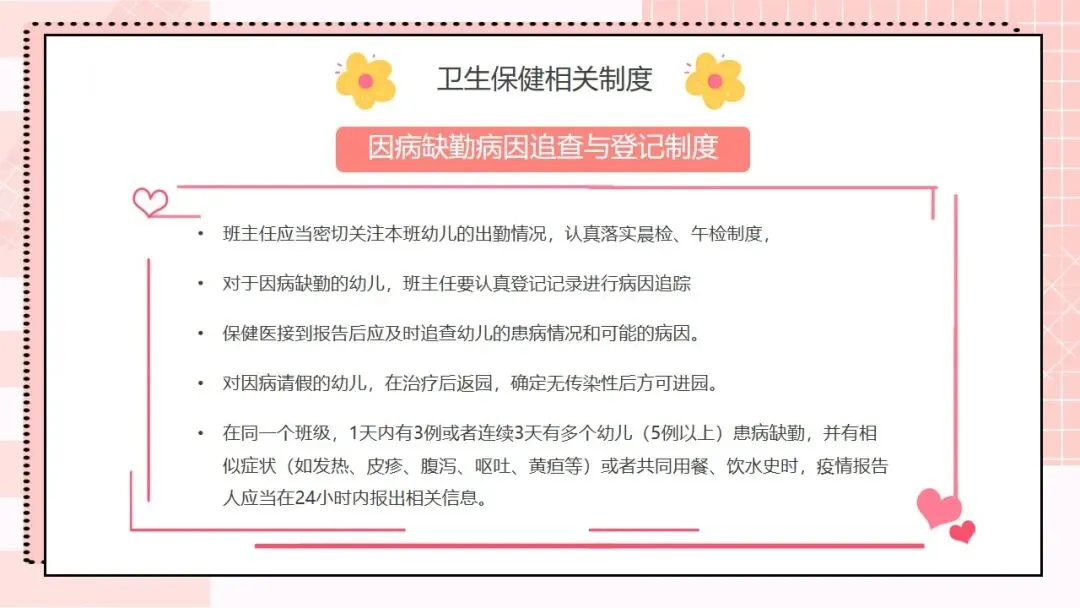 卫生保健相关制度

因病缺勤病因追查与登记制度

• 班主任应当密切关注本班幼儿的出勤情况，认真落实晨检、午检制度，

• 对于因病缺勤的幼儿，班主任要认真登记记录进行病因追踪

• 保健医接到报告后应及时追查幼儿的患病情况和可能的病因。

• 对因病请假的幼儿，在治疗后返园，确定无传染性后方可进园。

• 在同一个班级，1天内有3例或者连续3天有多个幼儿（5例以上）患病缺勤，并有相似症状（如发热、皮疹、腹泻、呕吐、黄疸等）或者共同用餐、饮水史时，疫情报告人应当在24小时内报出相关信息。